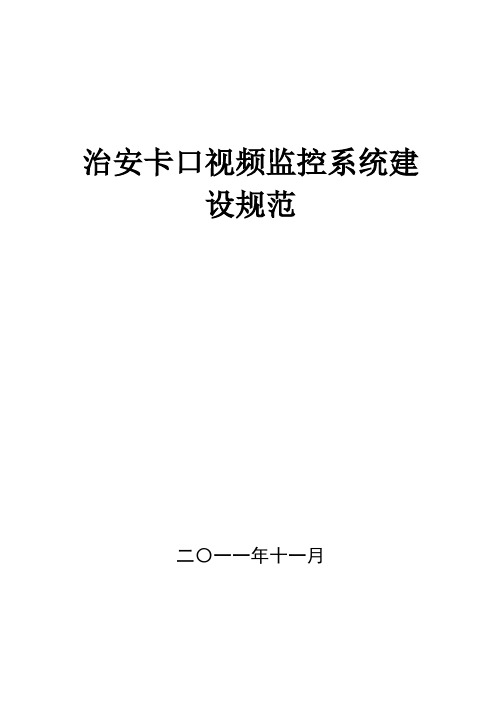 治安卡口视频监控系统建设规范

二〇一一年十一月